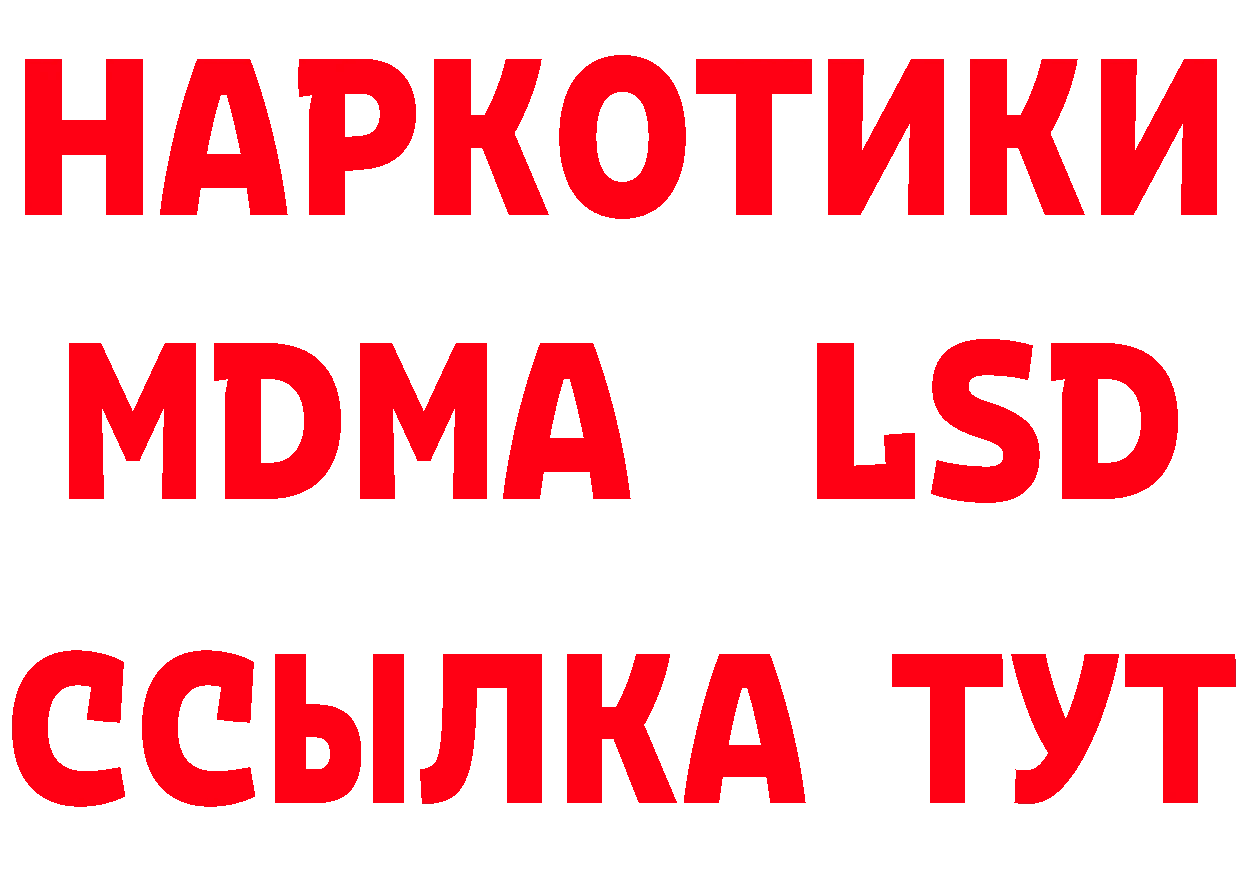 НАРКОТИКИ
MDMA LSD
ССЫЛКА ТУТ